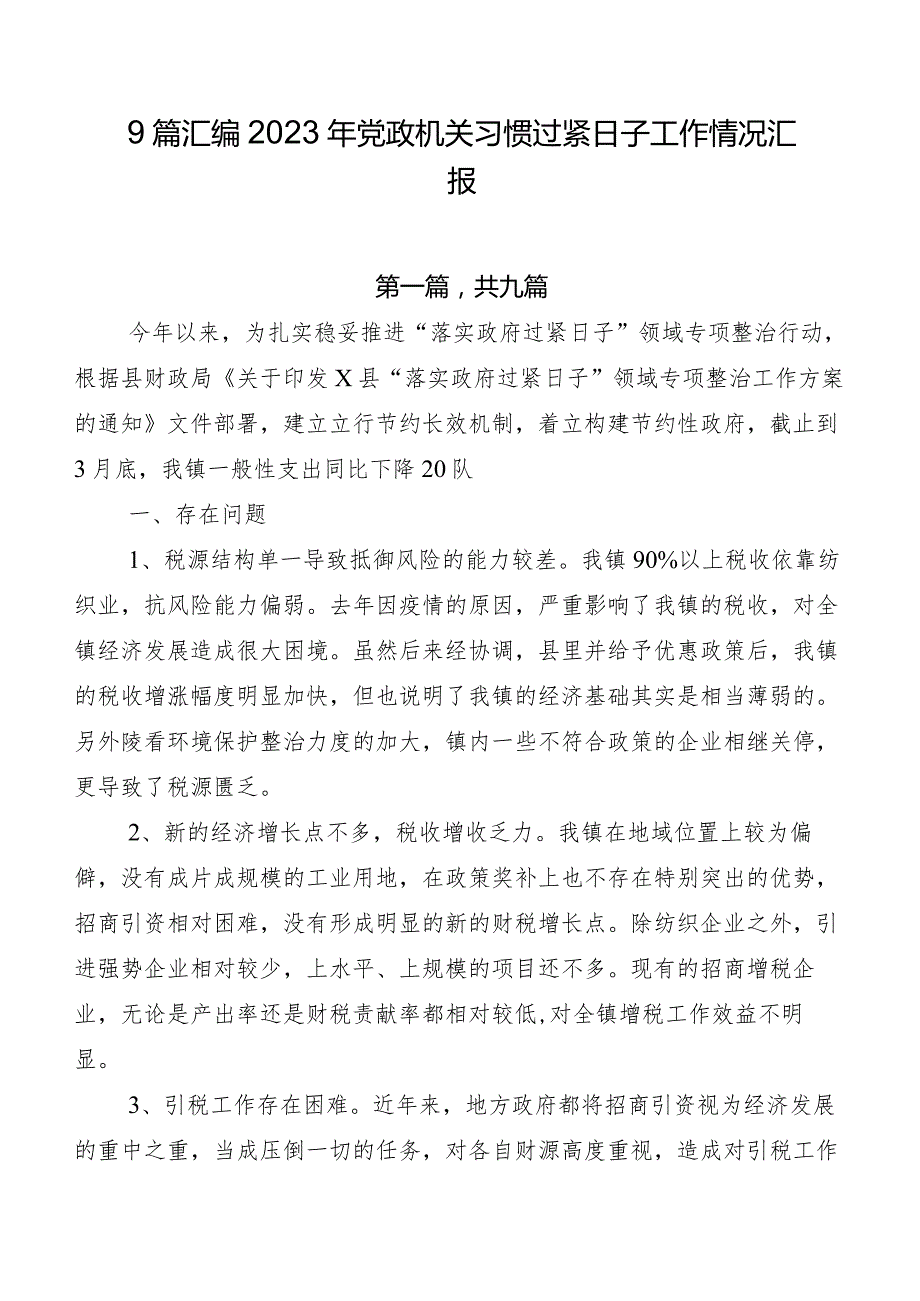 9篇汇编2023年党政机关习惯过紧日子工作情况汇报

第一篇，共九篇

今年以来，为扎实稳妥推进“落实政府过紧日子”领域专项整治行动，根据县财政局《关于印发X县“落实政府过紧日子”领域专项整治工作方案的通知》文件部署，建立立行节约长效机制，着立构建节约性政府，截止到3月底，我镇一般性支出同比下降20队

一、存在问题

1、税源结构单一导致抵御风险的能力较差。我镇90%以上税收依靠纺织业，抗风险能力偏弱。去年因疫情的原因，严重影响了我镇的税收，对全镇经济发展造成很大困境。虽然后来经协调，县里并给予优惠政策后，我镇的税收增涨幅度明显加快，但也说明了我镇的经济基础其实是相当薄弱的。另外陵看环境保护整治力度的加大，镇内一些不符合政策的企业相继关停，更导致了税源匮乏。

2、新的经济增长点不多，税收增收乏力。我镇在地域位置上较为偏僻，没有成片成规模的工业用地，在政策奖补上也不存在特别突出的优势，招商引资相对困难，没有形成明显的新的财税增长点。除纺织企业之外，引进强势企业相对较少，上水平、上规模的项目还不多。现有的招商增税企业，无论是产出率还是财税贡献率都相对较低,对全镇增税工作效益不明显。

3、引税工作存在困难。近年来，地方政府都将招商引资视为经济发展的重中之重，当成压倒一切的任务，对各自财源高度重视，造成对引税工作